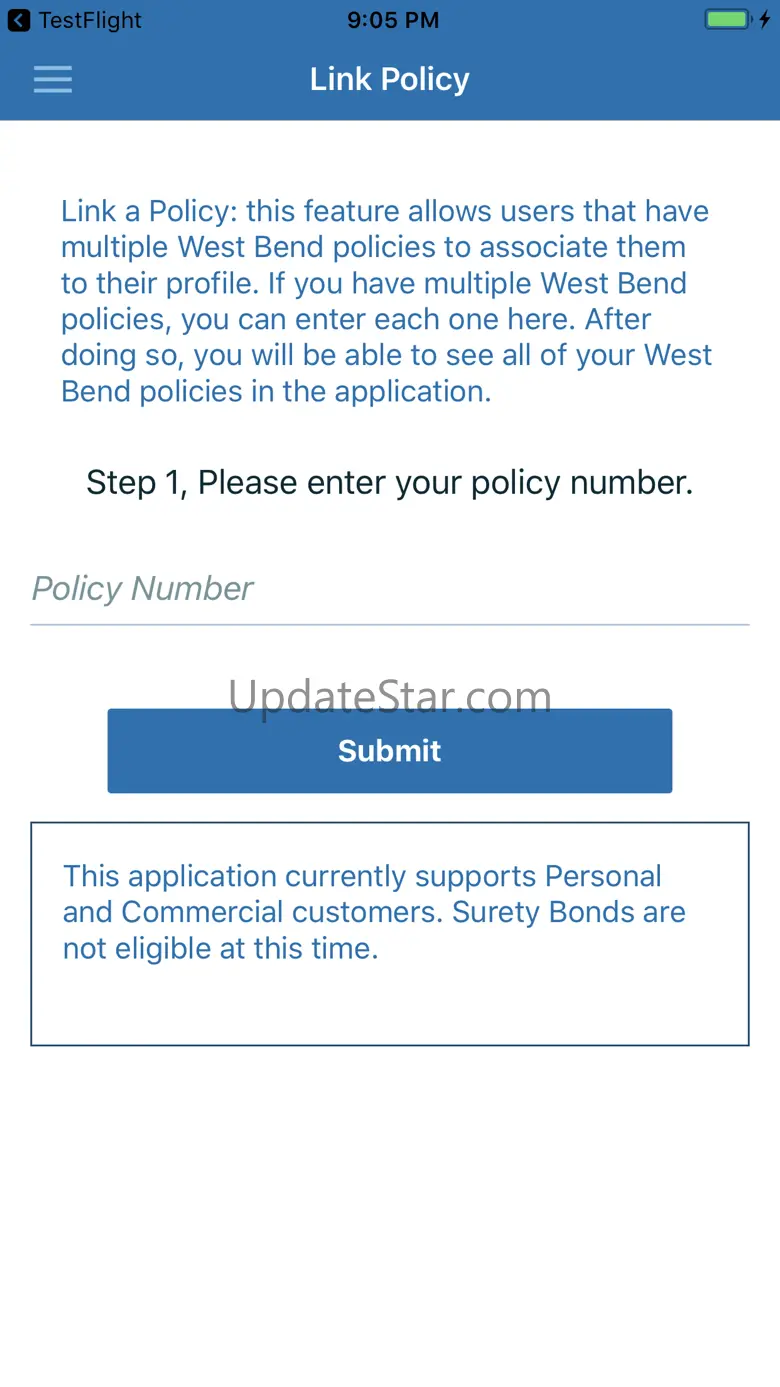 TestFlight 9:05 PM

Link Policy

Link a Policy: this feature allows users that have multiple West Bend policies to associate them to their profile. If you have multiple West Bend policies, you can enter each one here. After doing so, you will be able to see all of your West Bend policies in the application.

Step 1, Please enter your policy number.

Policy Number

UpdateStar.com

Submit

This application currently supports Personal and Commercial customers. Surety Bonds are not eligible at this time.